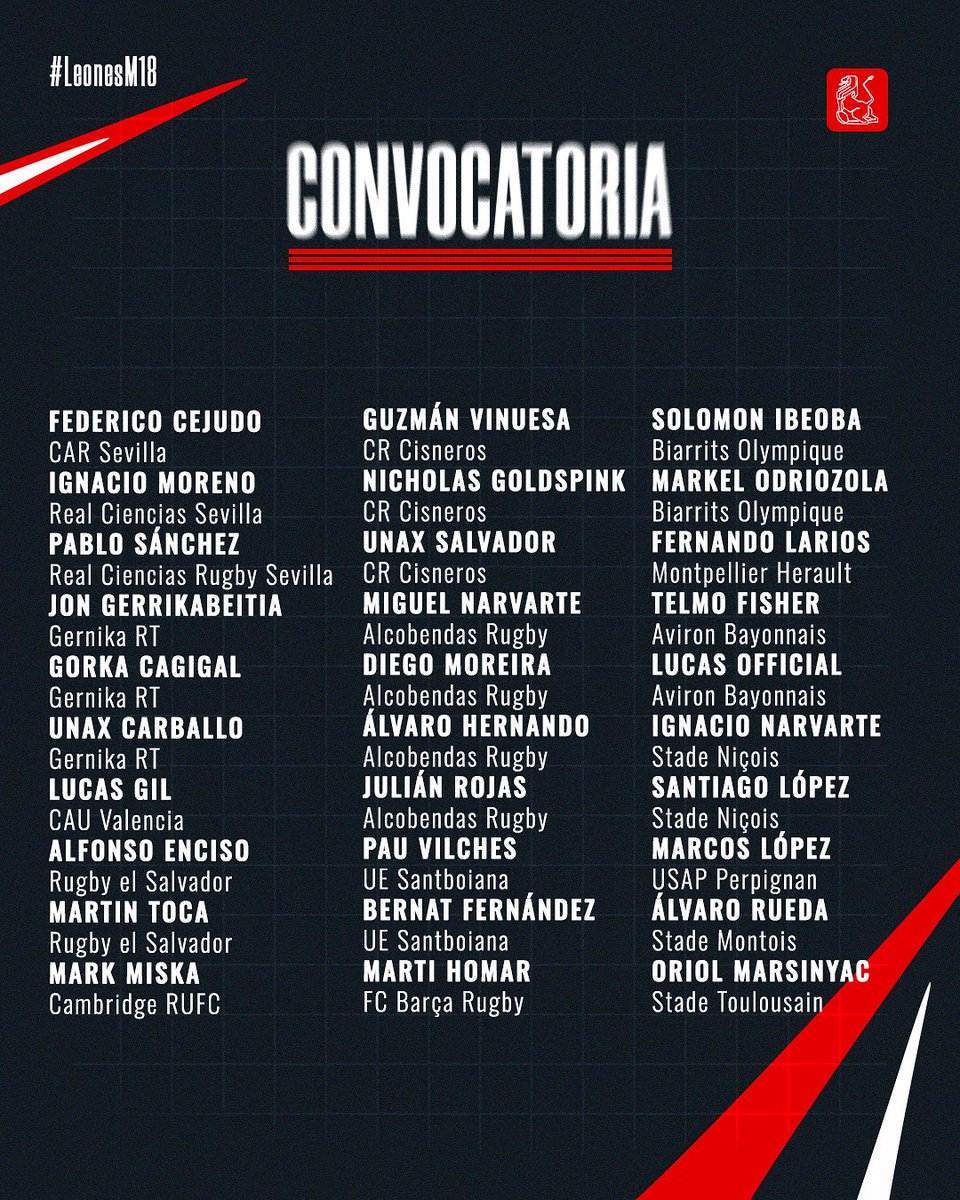 #LeonesM18

CONVOCATORIA

FEDERICO CEJUDO
CAR Sevilla
IGNACIO MORENO
Real Ciencias Sevilla
PABLO SÁNCHEZ
Real Ciencias Rugby Sevilla
JON GERRIKABEITIA
Gernika RT
GORKA CAGIGAL
Gernika RT
UNAX CARBALLO
Gernika RT
LUCAS GIL
CAU Valencia
ALFONSO ENCISO
Rugby el Salvador
MARTIN TOCA
Rugby el Salvador
MARK MISKA
Cambridge RUFC

GUZMÁN VINUESA
CR Cisneros
NICHOLAS GOLDSPINK
CR Cisneros
UNAX SALVADOR
CR Cisneros
MIGUEL NARVARTE
Alcobendas Rugby
DIEGO MOREIRA
Alcobendas Rugby
ÁLVARO HERNANDO
Alcobendas Rugby
JULIÁN ROJAS
Alcobendas Rugby
PAU VILCHES
UE Santboiana
BERNAT FERNÁNDEZ
UE Santboiana
MARTI HOMAR
FC Barça Rugby

SOLOMON IBEOBA
Biarrits Olympique
MARKEL ODRIOZOLA
Biarrits Olympique
FERNANDO LARIOS
Montpellier Herault
TELMO FISHER
Aviron Bayonnais
LUCAS OFFICIAL
Aviron Bayonnais
IGNACIO NARVARTE
Stade Niçois
SANTIAGO LÓPEZ
Stade Niçois
MARCOS LÓPEZ
USAP Perpignan
ÁLVARO RUEDA
Stade Montois
ORIOL MARSINYAC
Stade Toulousain